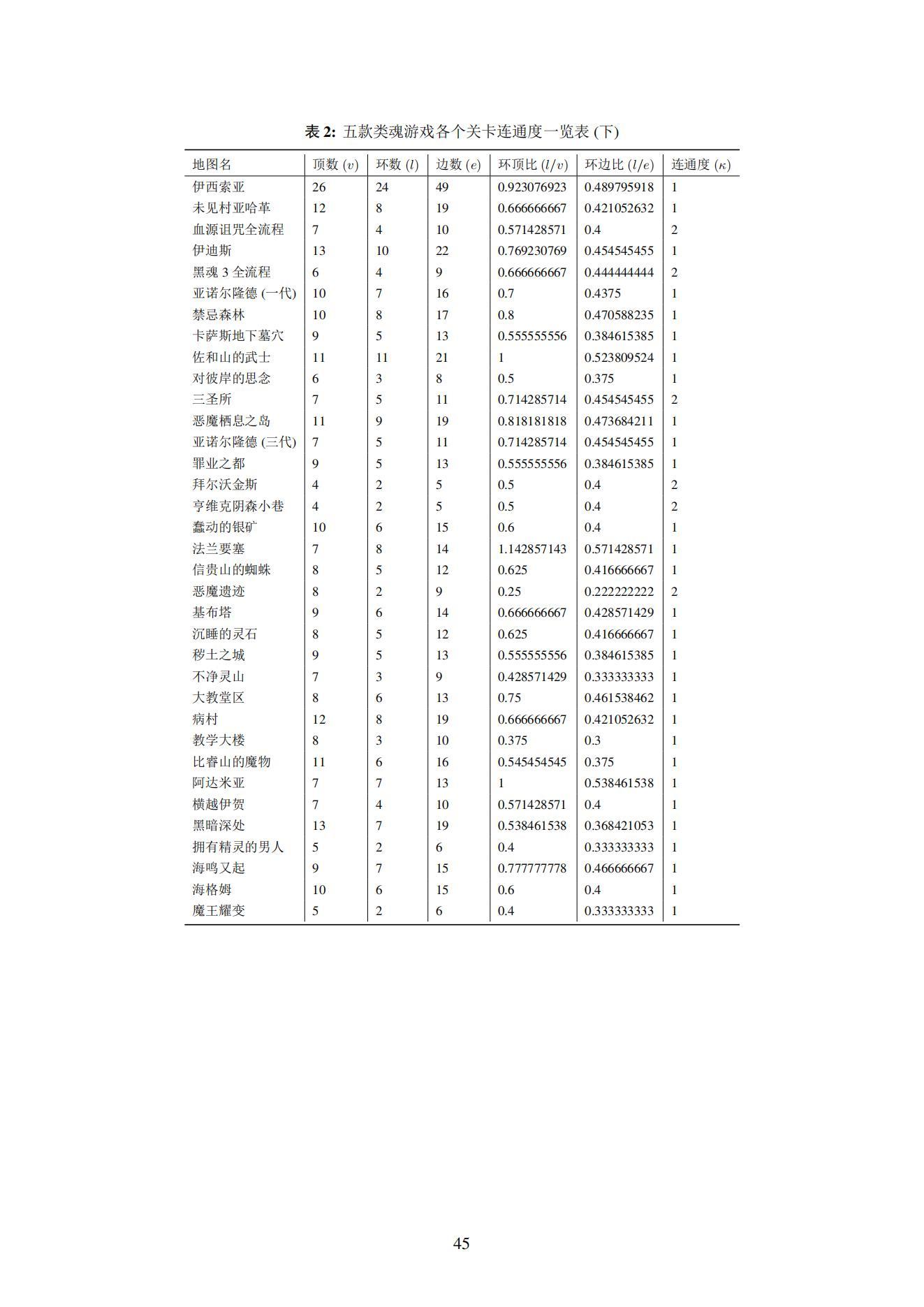 表 2: 五款类魂游戏各个关卡连通度一览表 (下)

| 地图名 | 顶数 ($v$) | 环数 ($l$) | 边数 ($e$) | 环顶比 ($l/v$) | 环边比 ($l/e$) | 连通度 ($\kappa$) |
|---|---|---|---|---|---|---|
| 伊西索亚 | 26 | 24 | 49 | 0.923076923 | 0.489795918 | 1 |
| 未见村亚哈革 | 12 | 8 | 19 | 0.666666667 | 0.421052632 | 1 |
| 血源诅咒全流程 | 7 | 4 | 10 | 0.571428571 | 0.4 | 2 |
| 伊迪斯 | 13 | 10 | 22 | 0.769230769 | 0.454545455 | 1 |
| 黑魂 3 全流程 | 6 | 4 | 9 | 0.666666667 | 0.444444444 | 2 |
| 亚诺尔隆德 (一代) | 10 | 7 | 16 | 0.7 | 0.4375 | 1 |
| 禁忌森林 | 10 | 8 | 17 | 0.8 | 0.470588235 | 1 |
| 卡萨斯地下墓穴 | 9 | 5 | 13 | 0.555555556 | 0.384615385 | 1 |
| 佐和山的武士 | 11 | 11 | 21 | 1 | 0.523809524 | 1 |
| 对彼岸的思念 | 6 | 3 | 8 | 0.5 | 0.375 | 1 |
| 三圣所 | 7 | 5 | 11 | 0.714285714 | 0.454545455 | 2 |
| 恶魔栖息之岛 | 11 | 9 | 19 | 0.818181818 | 0.473684211 | 1 |
| 亚诺尔隆德 (三代) | 7 | 5 | 11 | 0.714285714 | 0.454545455 | 1 |
| 罪业之都 | 9 | 5 | 13 | 0.555555556 | 0.384615385 | 1 |
| 拜尔沃金斯 | 4 | 2 | 5 | 0.5 | 0.4 | 2 |
| 亨维克阴森小巷 | 4 | 2 | 5 | 0.5 | 0.4 | 2 |
| 蠢动的银矿 | 10 | 6 | 15 | 0.6 | 0.4 | 1 |
| 法兰要塞 | 7 | 8 | 14 | 1.142857143 | 0.571428571 | 1 |
| 信贵山的蜘蛛 | 8 | 5 | 12 | 0.625 | 0.416666667 | 1 |
| 恶魔遗迹 | 8 | 2 | 9 | 0.25 | 0.222222222 | 2 |
| 基布塔 | 9 | 6 | 14 | 0.666666667 | 0.428571429 | 1 |
| 沉睡的灵石 | 8 | 5 | 12 | 0.625 | 0.416666667 | 1 |
| 秽土之城 | 9 | 5 | 13 | 0.555555556 | 0.384615385 | 1 |
| 不净灵山 | 7 | 3 | 9 | 0.428571429 | 0.333333333 | 1 |
| 大教堂区 | 8 | 6 | 13 | 0.75 | 0.461538462 | 1 |
| 病村 | 12 | 8 | 19 | 0.666666667 | 0.421052632 | 1 |
| 教学大楼 | 8 | 3 | 10 | 0.375 | 0.3 | 1 |
| 比睿山的魔物 | 11 | 6 | 16 | 0.545454545 | 0.375 | 1 |
| 阿达米亚 | 7 | 7 | 13 | 1 | 0.538461538 | 1 |
| 横越伊贺 | 7 | 4 | 10 | 0.571428571 | 0.4 | 1 |
| 黑暗深处 | 13 | 7 | 19 | 0.538461538 | 0.368421053 | 1 |
| 拥有精灵的男人 | 5 | 2 | 6 | 0.4 | 0.333333333 | 1 |
| 海鸣又起 | 9 | 7 | 15 | 0.777777778 | 0.466666667 | 1 |
| 海格姆 | 10 | 6 | 15 | 0.6 | 0.4 | 1 |
| 魔王耀变 | 5 | 2 | 6 | 0.4 | 0.333333333 | 1 |

45